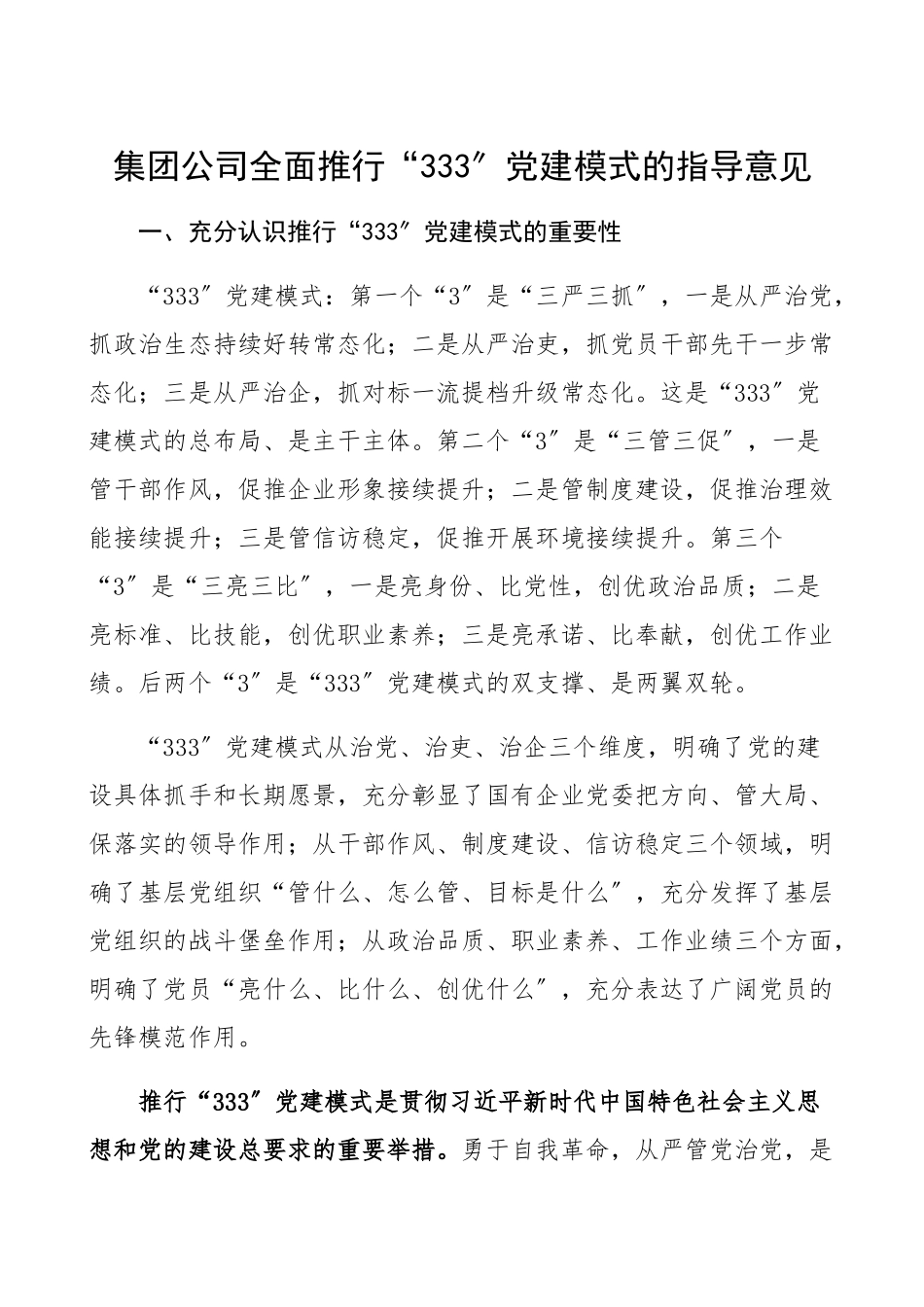 集团公司全面推行“333″党建模式的指导意见

一、充分认识推行“333″党建模式的重要性

“333″党建模式：第一个“3″是“三严三抓″，一是从严治党，抓政治生态持续好转常态化；二是从严治吏，抓党员干部先干一步常态化；三是从严治企，抓对标一流提档升级常态化。这是“333″党建模式的总布局、是主干主体。第二个“3″是“三管三促″，一是管干部作风，促推企业形象接续提升；二是管制度建设，促推治理效能接续提升；三是管信访稳定，促推开展环境接续提升。第三个“3″是“三亮三比″，一是亮身份、比党性，创优政治品质；二是亮标准、比技能，创优职业素养；三是亮承诺、比奉献，创优工作业绩。后两个“3″是“333″党建模式的双支撑、是两翼双轮。

“333″党建模式从治党、治吏、治企三个维度，明确了党的建设具体抓手和长期愿景，充分彰显了国有企业党委把方向、管大局、保落实的领导作用；从干部作风、制度建设、信访稳定三个领域，明确了基层党组织“管什么、怎么管、目标是什么″，充分发挥了基层党组织的战斗堡垒作用；从政治品质、职业素养、工作业绩三个方面，明确了党员“亮什么、比什么、创优什么″，充分表达了广阔党员的先锋模范作用。

推行“333″党建模式是贯彻习近平新时代中国特色社会主义思想和党的建设总要求的重要举措。勇于自我革命，从严管党治党，是